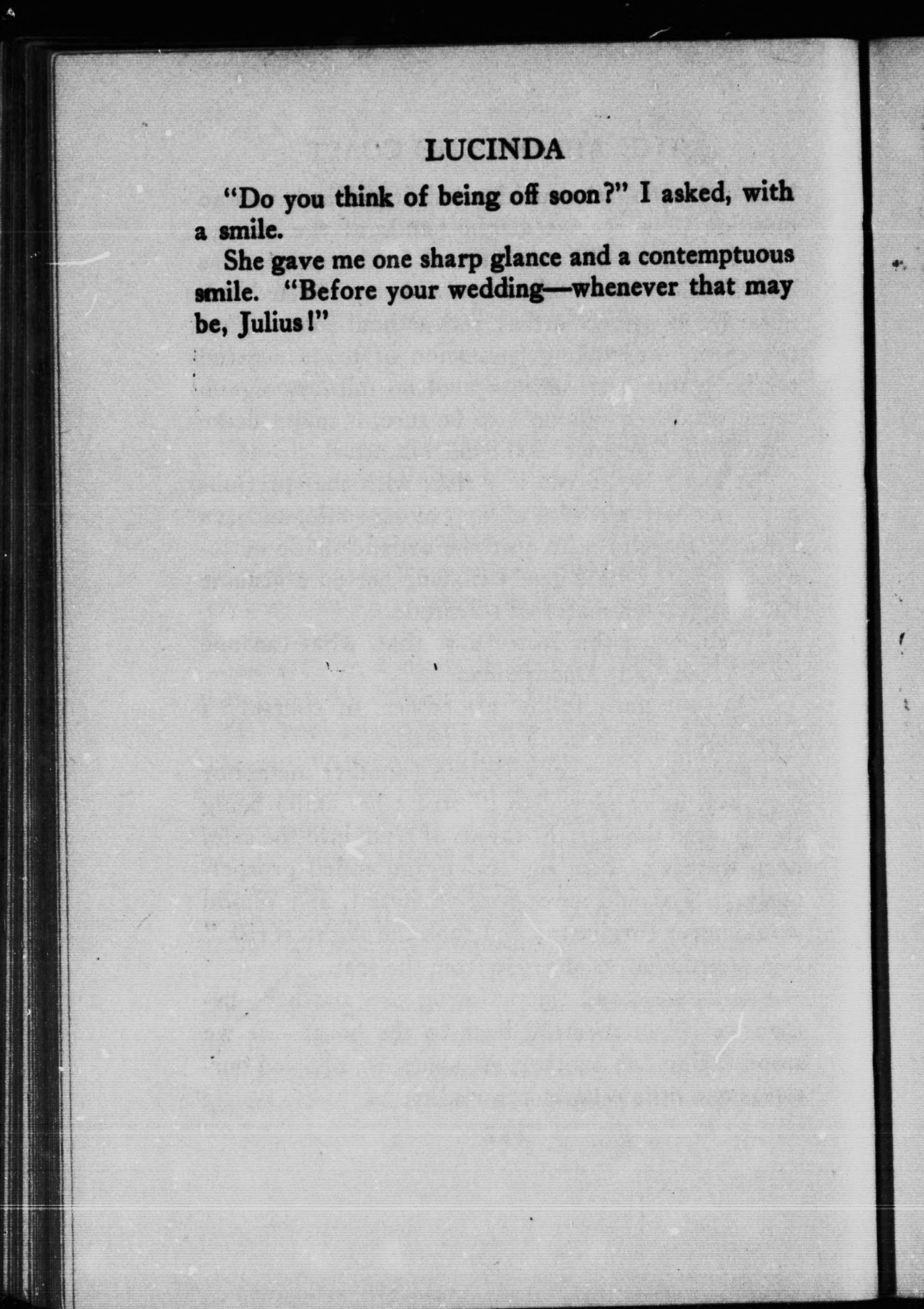 LUCINDA

"Do you think of being off soon?" I asked, with a smile.

She gave me one sharp glance and a contemptuous smile. "Before your wedding—whenever that may be, Julius!"